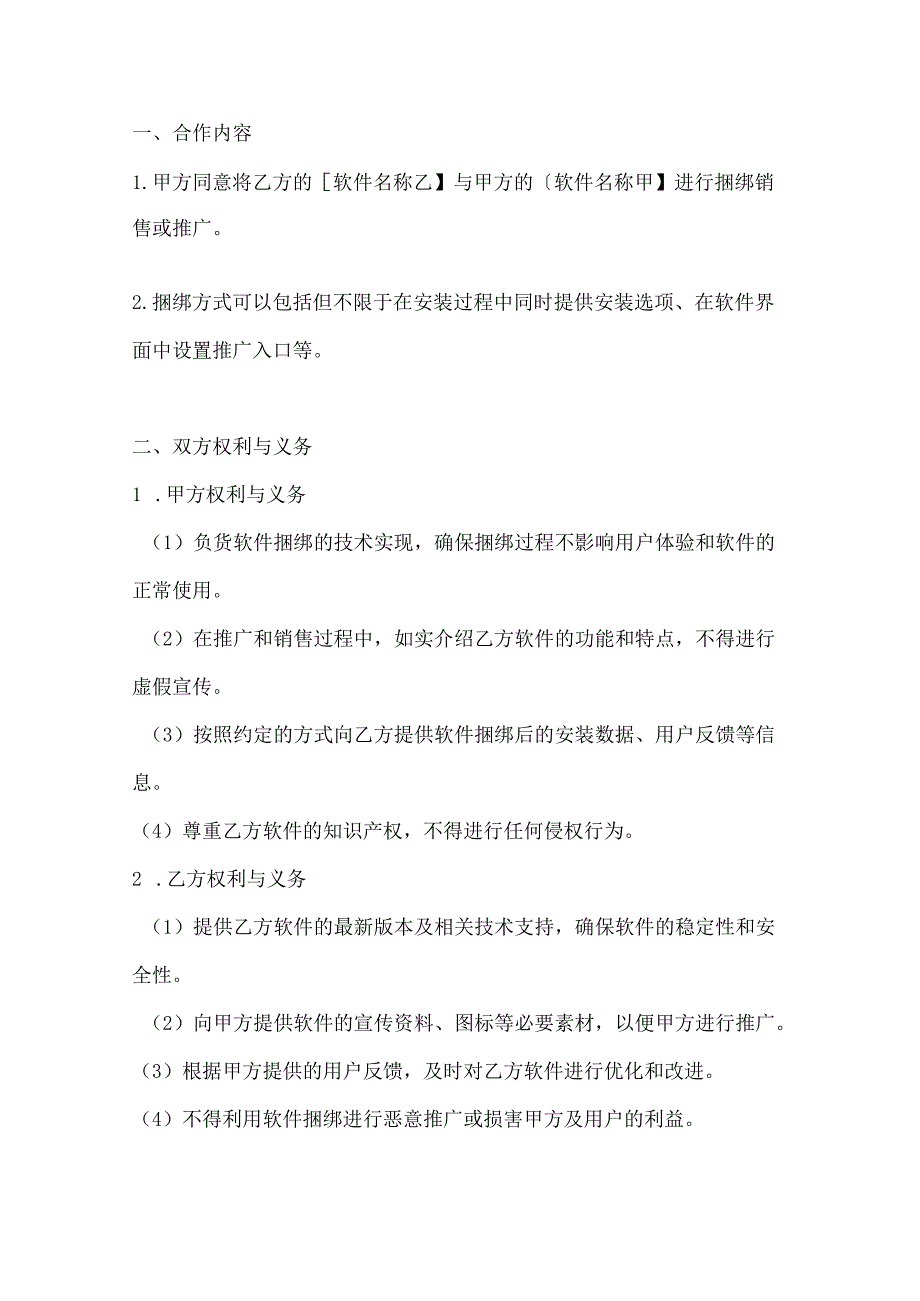 一、合作内容

1.甲方同意将乙方的［软件名称乙】与甲方的〔软件名称甲】进行捆绑销售或推广。

2.捆绑方式可以包括但不限于在安装过程中同时提供安装选项、在软件界面中设置推广入口等。

二、双方权利与义务

1 .甲方权利与义务

（1）负货软件捆绑的技术实现，确保捆绑过程不影响用户体验和软件的正常使用。

（2）在推广和销售过程中，如实介绍乙方软件的功能和特点，不得进行虚假宣传。

（3）按照约定的方式向乙方提供软件捆绑后的安装数据、用户反馈等信息。

（4）尊重乙方软件的知识产权，不得进行任何侵权行为。

2 .乙方权利与义务

（1）提供乙方软件的最新版本及相关技术支持，确保软件的稳定性和安全性。

（2）向甲方提供软件的宣传资料、图标等必要素材，以便甲方进行推广。

（3）根据甲方提供的用户反馈，及时对乙方软件进行优化和改进。

（4）不得利用软件捆绑进行恶意推广或损害甲方及用户的利益。